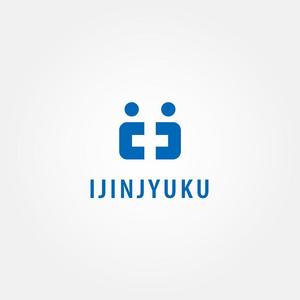 IJINJYUKU